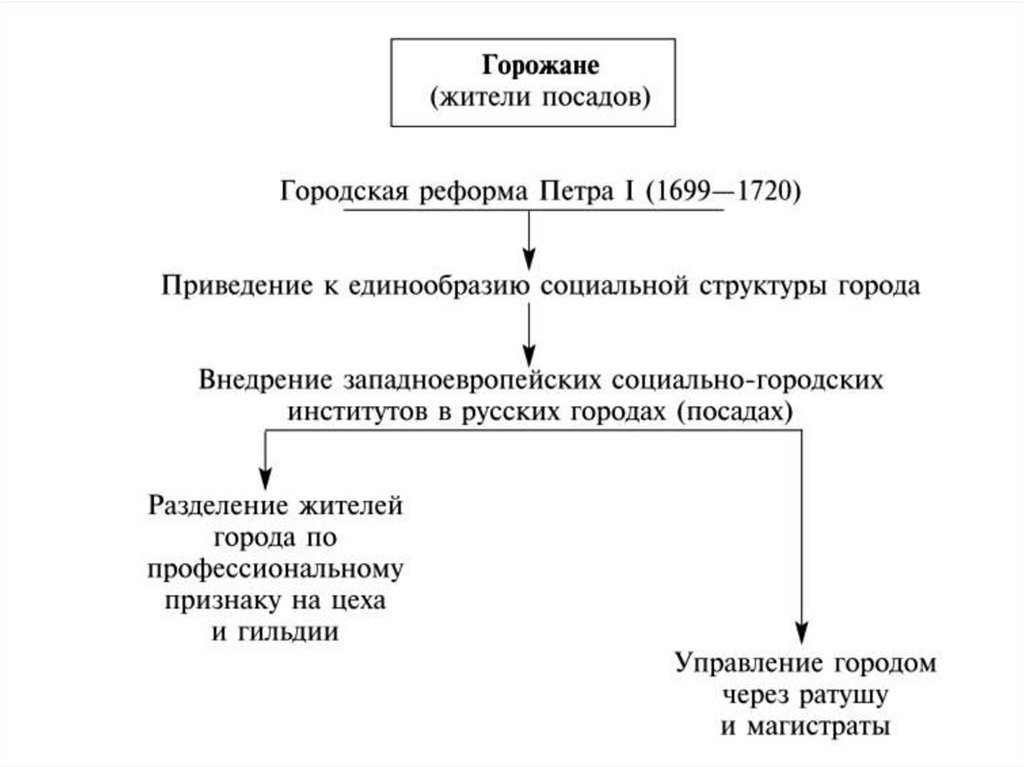 Горожане
(жители посадов)

Городская реформа Петра I (1699—1720)

Приведение к единообразию социальной структуры города

Внедрение западноевропейских социально-городских институтов в русских городах (посадах)

Разделение жителей города по профессиональному признаку на цеха и гильдии

Управление городом через ратушу и магистраты